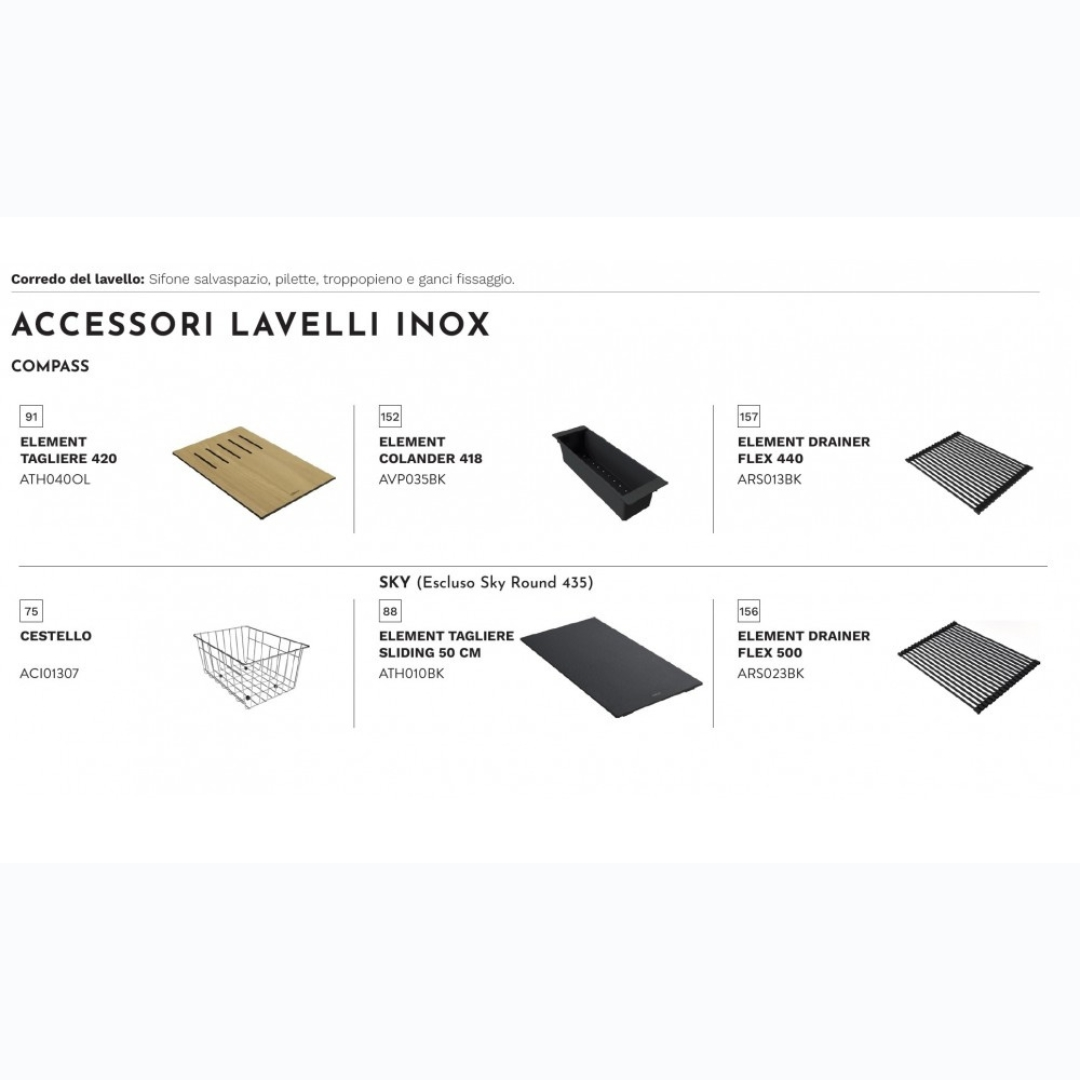 Corredo del lavello: Sifone salvaspazio, pilette, troppopieno e ganci fissaggio.

ACCESSORI LAVELLI INOX

COMPASS

91
ELEMENT
TAGLIERE 420
ATH040OL

152
ELEMENT
COLANDER 418
AVP035BK

157
ELEMENT DRAINER
FLEX 440
ARS013BK

SKY (Escluso Sky Round 435)

75
CESTELLO
ACI01307

88
ELEMENT TAGLIERE
SLIDING 50 CM
ATH010BK

156
ELEMENT DRAINER
FLEX 500
ARS023BK